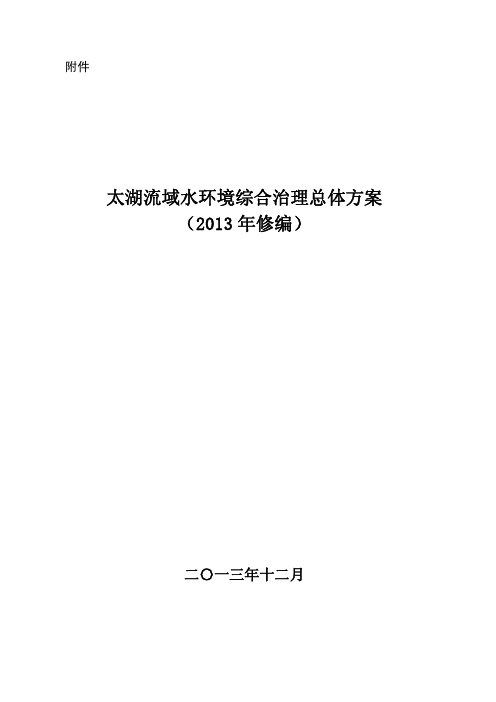 附件

太湖流域水环境综合治理总体方案
（2013 年修编）

二〇一三年十二月